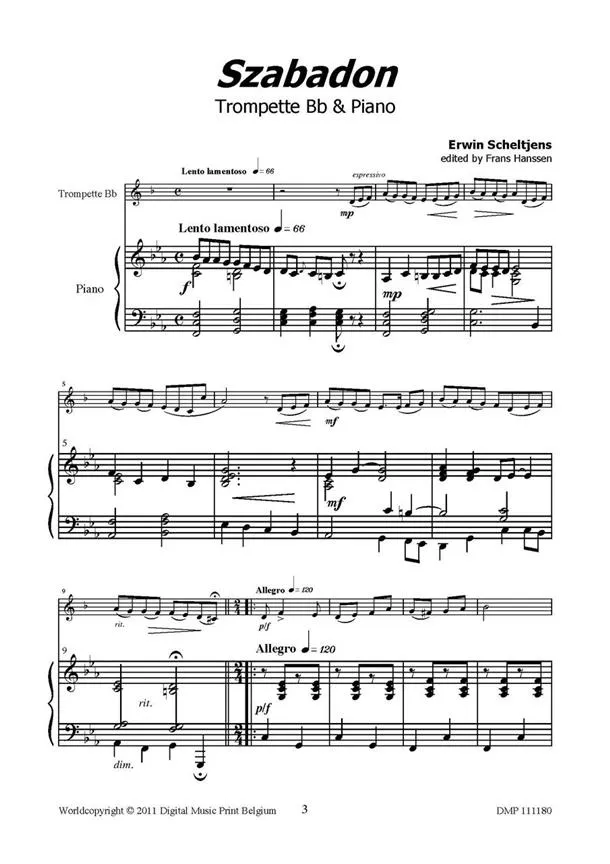 Szabadon

Trompette Bb & Piano

Erwin Scheltjens
edited by Frans Hanssen

Lento lamentoso ♩= 66

espressivo

Trompette Bb

mp

Lento lamentoso ♩= 66

Piano

f

mp

5

mf

5

mf

9

rit.

Allegro ♩= 120

p/f

9

Allegro ♩= 120

rit.

p/f

dim.

Worldcopyright © 2011 Digital Music Print Belgium 3 DMP 111180